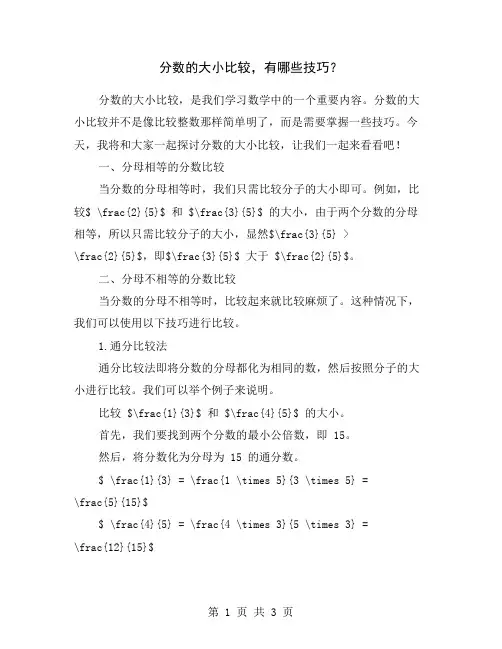 分数的大小比较，有哪些技巧？

分数的大小比较，是我们学习数学中的一个重要内容。分数的大小比较并不是像比较整数那样简单明了，而是需要掌握一些技巧。今天，我将和大家一起探讨分数的大小比较，让我们一起来看看吧！

一、分母相等的分数比较

当分数的分母相等时，我们只需比较分子的大小即可。例如，比较$ \frac{2}{5}$ 和 $\frac{3}{5}$ 的大小，由于两个分数的分母相等，所以只需比较分子的大小，显然$\frac{3}{5} > \frac{2}{5}$，即$\frac{3}{5}$ 大于 $\frac{2}{5}$。

二、分母不相等的分数比较

当分数的分母不相等时，比较起来就比较麻烦了。这种情况下，我们可以使用以下技巧进行比较。

1.通分比较法

通分比较法即将分数的分母都化为相同的数，然后按照分子的大小进行比较。我们可以举个例子来说明。

比较 $\frac{1}{3}$ 和 $\frac{4}{5}$ 的大小。

首先，我们要找到两个分数的最小公倍数，即 15。

然后，将分数化为分母为 15 的通分数。

$ \frac{1}{3} = \frac{1 \times 5}{3 \times 5} = \frac{5}{15}$

$ \frac{4}{5} = \frac{4 \times 3}{5 \times 3} = \frac{12}{15}$

第 1 页 共 3 页